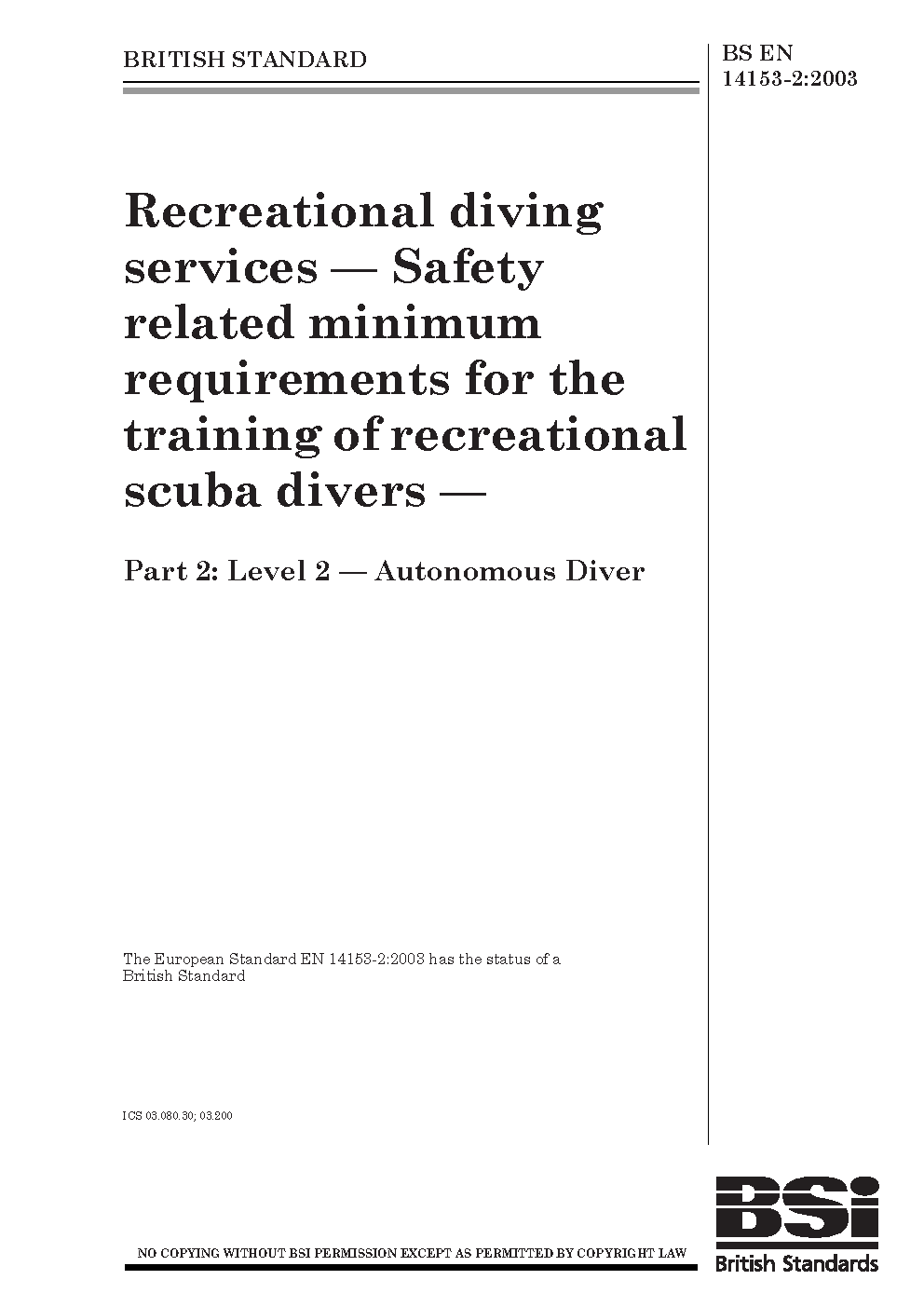 BRITISH STANDARD

BS EN 14153-2:2003

Recreational diving services — Safety related minimum requirements for the training of recreational scuba divers —

Part 2: Level 2 — Autonomous Diver

The European Standard EN 14153-2:2003 has the status of a British Standard

ICS 03.080.30; 03.200

NO COPYING WITHOUT BSI PERMISSION EXCEPT AS PERMITTED BY COPYRIGHT LAW

BSi
British Standards